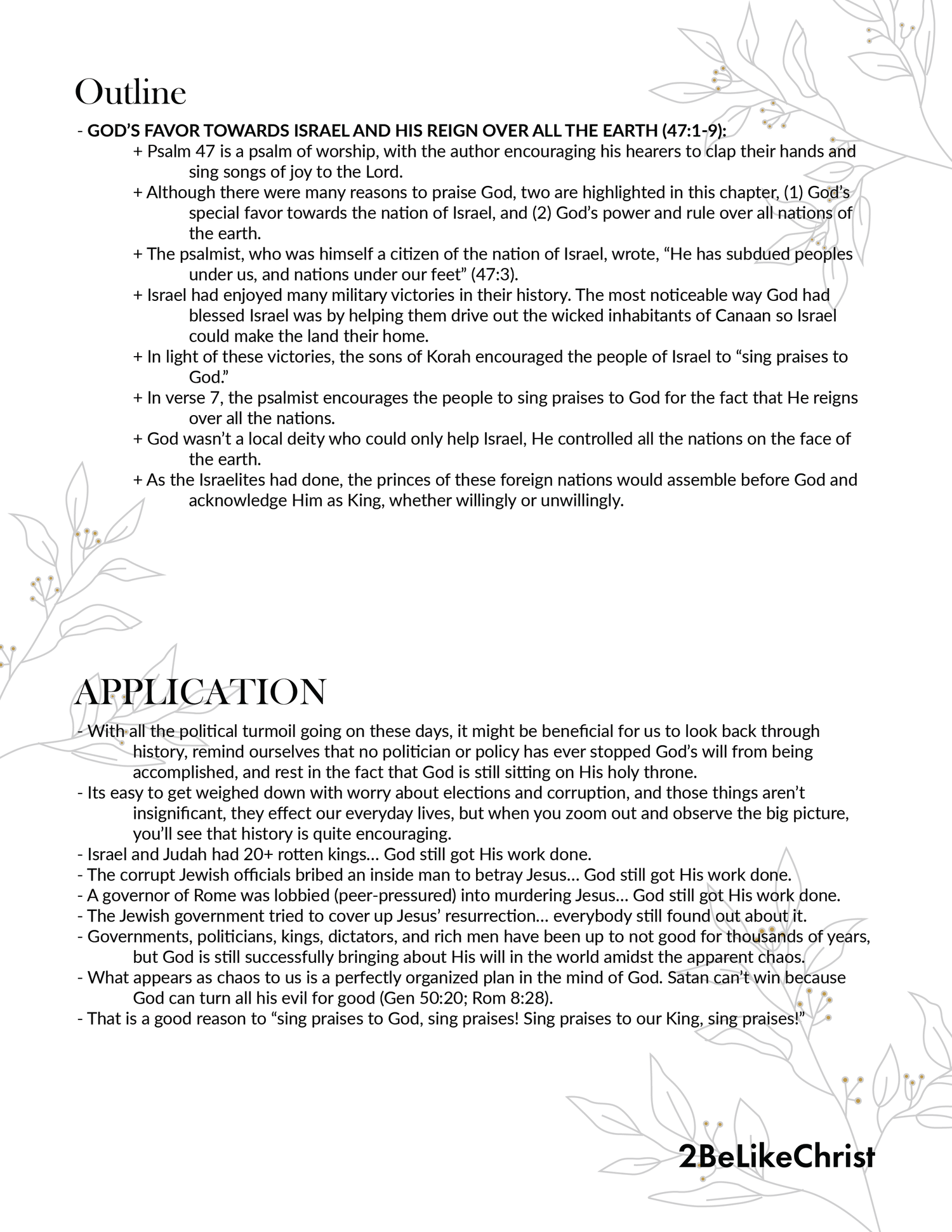 Outline

- GOD'S FAVOR TOWARDS ISRAEL AND HIS REIGN OVER ALL THE EARTH (47:1-9):

+ Psalm 47 is a psalm of worship, with the author encouraging his hearers to clap their hands and sing songs of joy to the Lord.

+ Although there were many reasons to praise God, two are highlighted in this chapter, (1) God's special favor towards the nation of Israel, and (2) God's power and rule over all nations of the earth.

+ The psalmist, who was himself a citizen of the nation of Israel, wrote, "He has subdued peoples under us, and nations under our feet" (47:3).

+ Israel had enjoyed many military victories in their history. The most noticeable way God had blessed Israel was by helping them drive out the wicked inhabitants of Canaan so Israel could make the land their home.

+ In light of these victories, the sons of Korah encouraged the people of Israel to "sing praises to God."

+ In verse 7, the psalmist encourages the people to sing praises to God for the fact that He reigns over all the nations.

+ God wasn't a local deity who could only help Israel, He controlled all the nations on the face of the earth.

+ As the Israelites had done, the princes of these foreign nations would assemble before God and acknowledge Him as King, whether willingly or unwillingly.

APPLICATION

- With all the political turmoil going on these days, it might be beneficial for us to look back through history, remind ourselves that no politician or policy has ever stopped God's will from being accomplished, and rest in the fact that God is still sitting on His holy throne.

- Its easy to get weighed down with worry about elections and corruption, and those things aren't insignificant, they effect our everyday lives, but when you zoom out and observe the big picture, you'll see that history is quite encouraging.

- Israel and Judah had 20+ rotten kings... God still got His work done.

- The corrupt Jewish officials bribed an inside man to betray Jesus... God still got His work done.

- A governor of Rome was lobbied (peer-pressured) into murdering Jesus... God still got His work done.

- The Jewish government tried to cover up Jesus' resurrection... everybody still found out about it.

- Governments, politicians, kings, dictators, and rich men have been up to not good for thousands of years, but God is still successfully bringing about His will in the world amidst the apparent chaos.

- What appears as chaos to us is a perfectly organized plan in the mind of God. Satan can't win because God can turn all his evil for good (Gen 50:20; Rom 8:28).

- That is a good reason to "sing praises to God, sing praises! Sing praises to our King, sing praises!"

2BeLikeChrist